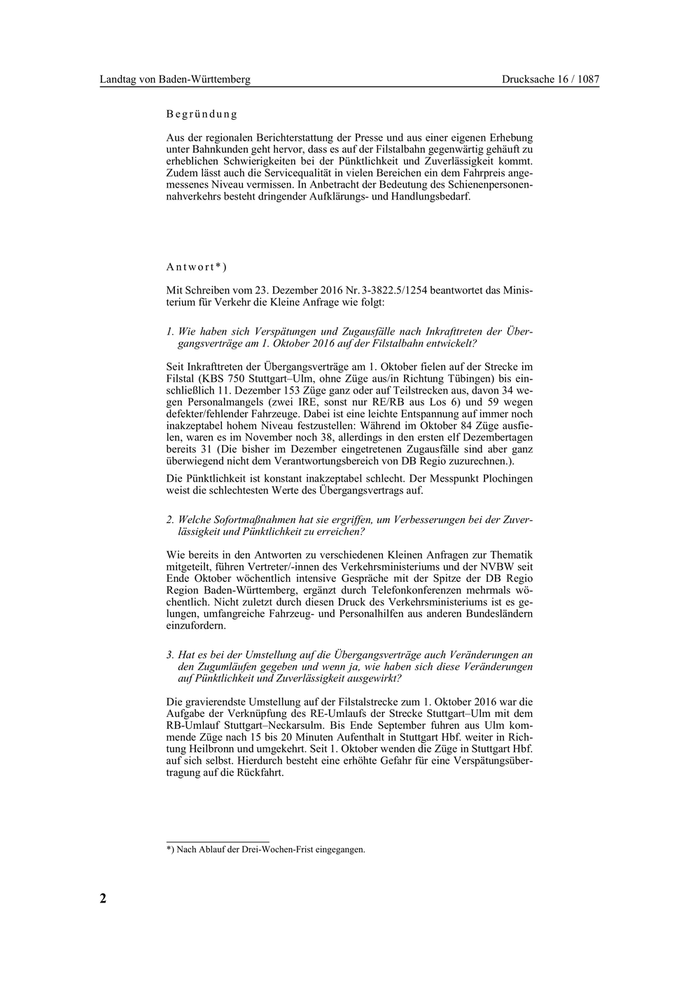 Landtag von Baden-Württemberg

Drucksache 16 / 1087

Begründung

Aus der regionalen Berichterstattung der Presse und aus einer eigenen Erhebung unter Bahnkunden geht hervor, dass es auf der Filstalbahn gegenwärtig gehäuft zu erheblichen Schwierigkeiten bei der Pünktlichkeit und Zuverlässigkeit kommt. Zudem lässt auch die Servicequalität in vielen Bereichen ein dem Fahrpreis angemessenes Niveau vermissen. In Anbetracht der Bedeutung des Schienenpersonennahverkehrs besteht dringender Aufklärungs- und Handlungsbedarf.

Antwort*)

Mit Schreiben vom 23. Dezember 2016 Nr. 3-3822.5/1254 beantwortet das Ministerium für Verkehr die Kleine Anfrage wie folgt:

1. Wie haben sich Verspätungen und Zugausfälle nach Inkrafttreten der Übergangsverträge am 1. Oktober 2016 auf der Filstalbahn entwickelt?

Seit Inkrafttreten der Übergangsverträge am 1. Oktober fielen auf der Strecke im Filstal (KBS 750 Stuttgart–Ulm, ohne Züge aus/in Richtung Tübingen) bis einschließlich 11. Dezember 153 Züge ganz oder auf Teilstrecken aus, davon 34 wegen Personalmangels (zwei IRE, sonst nur RE/RB aus Los 6) und 59 wegen defekter/fehlender Fahrzeuge. Dabei ist eine leichte Entspannung auf immer noch inakzeptabel hohem Niveau festzustellen: Während im Oktober 84 Züge ausfielen, waren es im November noch 38, allerdings in den ersten elf Dezembertagen bereits 31 (Die bisher im Dezember eingetretenen Zugausfälle sind aber ganz überwiegend nicht dem Verantwortungsbereich von DB Regio zuzurechnen.).

Die Pünktlichkeit ist konstant inakzeptabel schlecht. Der Messpunkt Plochingen weist die schlechtesten Werte des Übergangsvertrags auf.

2. Welche Sofortmaßnahmen hat sie ergriffen, um Verbesserungen bei der Zuverlässigkeit und Pünktlichkeit zu erreichen?

Wie bereits in den Antworten zu verschiedenen Kleinen Anfragen zur Thematik mitgeteilt, führen Vertreter/-innen des Verkehrsministeriums und der NVBW seit Ende Oktober wöchentlich intensive Gespräche mit der Spitze der DB Regio Region Baden-Württemberg, ergänzt durch Telefonkonferenzen mehrmals wöchentlich. Nicht zuletzt durch diesen Druck des Verkehrsministeriums ist es gelungen, umfangreiche Fahrzeug- und Personalhilfen aus anderen Bundesländern einzufordern.

3. Hat es bei der Umstellung auf die Übergangsverträge auch Veränderungen an den Zugumläufen gegeben und wenn ja, wie haben sich diese Veränderungen auf Pünktlichkeit und Zuverlässigkeit ausgewirkt?

Die gravierendste Umstellung auf der Filstalstrecke zum 1. Oktober 2016 war die Aufgabe der Verknüpfung des RE-Umlaufs der Strecke Stuttgart–Ulm mit dem RB-Umlauf Stuttgart–Neckarsulm. Bis Ende September fuhren aus Ulm kommende Züge nach 15 bis 20 Minuten Aufenthalt in Stuttgart Hbf. weiter in Richtung Heilbronn und umgekehrt. Seit 1. Oktober wenden die Züge in Stuttgart Hbf. auf sich selbst. Hierdurch besteht eine erhöhte Gefahr für eine Verspätungsübertragung auf die Rückfahrt.

*) Nach Ablauf der Drei-Wochen-Frist eingegangen.

2